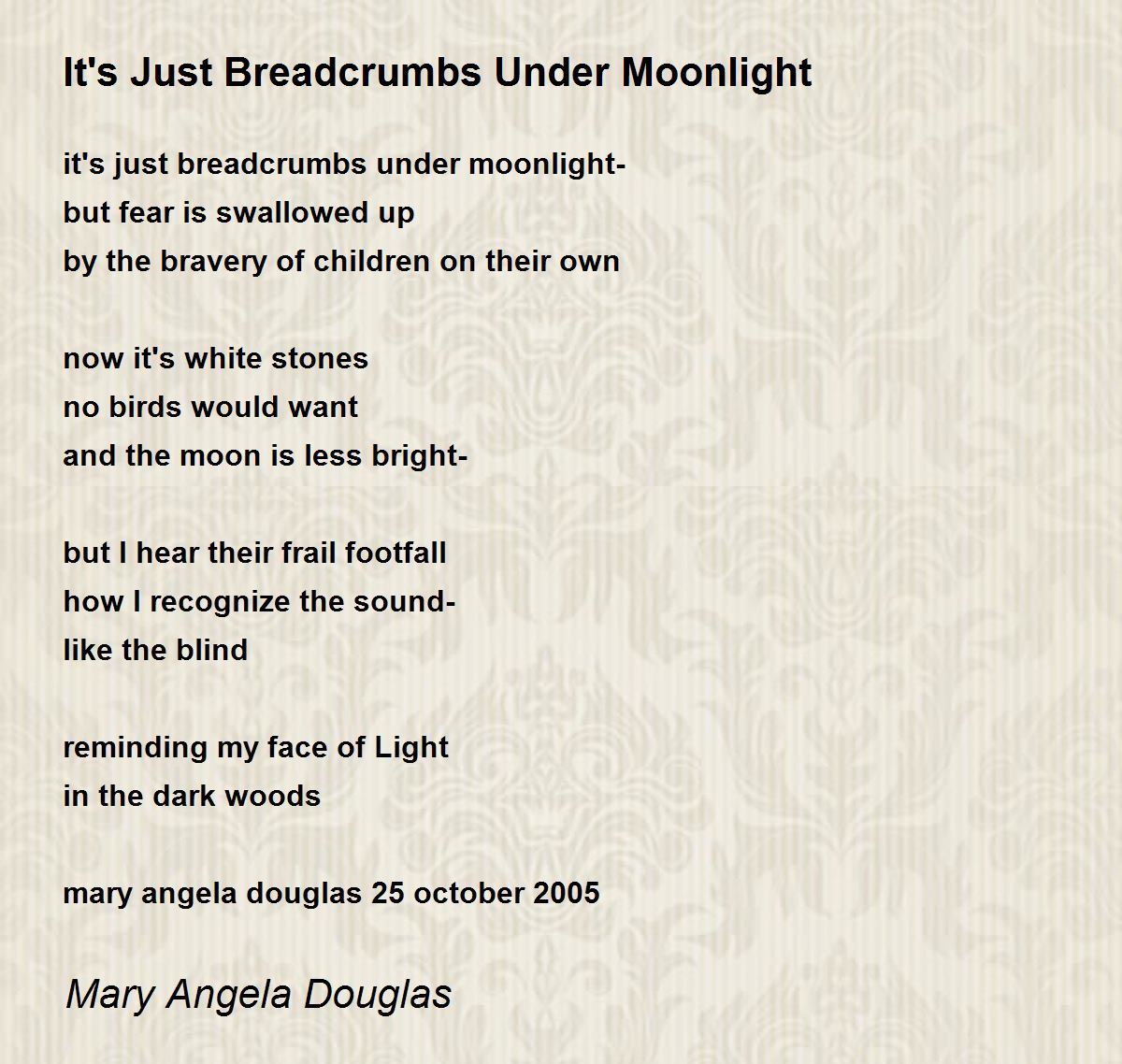 It's Just Breadcrumbs Under Moonlight

it's just breadcrumbs under moonlight-
but fear is swallowed up
by the bravery of children on their own

now it's white stones
no birds would want
and the moon is less bright-

but I hear their frail footfall
how I recognize the sound-
like the blind

reminding my face of Light
in the dark woods

mary angela douglas 25 october 2005

Mary Angela Douglas